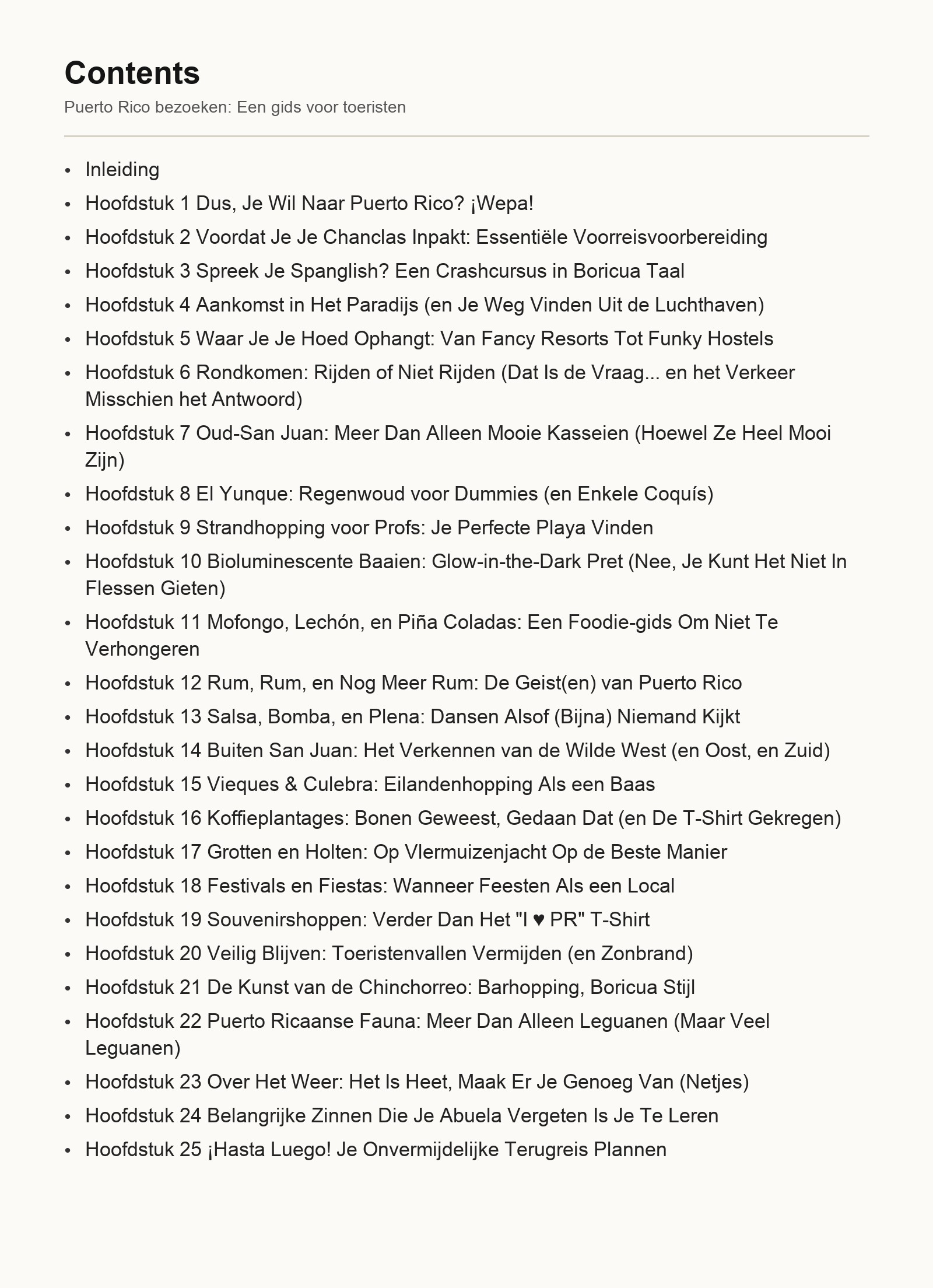 Contents

Puerto Rico bezoeken: Een gids voor toeristen

• Inleiding
• Hoofdstuk 1 Dus, Je Wil Naar Puerto Rico? ¡Wepa!
• Hoofdstuk 2 Voordat Je Je Chanclas Inpakt: Essentiële Voorreisvoorbereiding
• Hoofdstuk 3 Spreek Je Spanglish? Een Crashcursus in Boricua Taal
• Hoofdstuk 4 Aankomst in Het Paradijs (en Je Weg Vinden Uit de Luchthaven)
• Hoofdstuk 5 Waar Je Je Hoed Ophangt: Van Fancy Resorts Tot Funky Hostels
• Hoofdstuk 6 Rondkomen: Rijden of Niet Rijden (Dat Is de Vraag... en het Verkeer Misschien het Antwoord)
• Hoofdstuk 7 Oud-San Juan: Meer Dan Alleen Mooie Kasseien (Hoewel Ze Heel Mooi Zijn)
• Hoofdstuk 8 El Yunque: Regenwoud voor Dummies (en Enkele Coquís)
• Hoofdstuk 9 Strandhopping voor Profs: Je Perfecte Playa Vinden
• Hoofdstuk 10 Bioluminescente Baaien: Glow-in-the-Dark Pret (Nee, Je Kunt Het Niet In Flessen Gieten)
• Hoofdstuk 11 Mofongo, Lechón, en Piña Coladas: Een Foodie-gids Om Niet Te Verhongeren
• Hoofdstuk 12 Rum, Rum, en Nog Meer Rum: De Geist(en) van Puerto Rico
• Hoofdstuk 13 Salsa, Bomba, en Plena: Dansen Alsof (Bijna) Niemand Kijkt
• Hoofdstuk 14 Buiten San Juan: Het Verkennen van de Wilde West (en Oost, en Zuid)
• Hoofdstuk 15 Vieques & Culebra: Eilandenhopping Als een Baas
• Hoofdstuk 16 Koffieplantages: Bonen Geweest, Gedaan Dat (en De T-Shirt Gekregen)
• Hoofdstuk 17 Grotten en Holten: Op Vlermuizenjacht Op de Beste Manier
• Hoofdstuk 18 Festivals en Fiestas: Wanneer Feesten Als een Local
• Hoofdstuk 19 Souvenirshoppen: Verder Dan Het "I ♥ PR" T-Shirt
• Hoofdstuk 20 Veilig Blijven: Toeristenvallen Vermijden (en Zonbrand)
• Hoofdstuk 21 De Kunst van de Chinchorreo: Barhopping, Boricua Stijl
• Hoofdstuk 22 Puerto Ricaanse Fauna: Meer Dan Alleen Leguanen (Maar Veel Leguanen)
• Hoofdstuk 23 Over Het Weer: Het Is Heet, Maak Er Je Genoeg Van (Netjes)
• Hoofdstuk 24 Belangrijke Zinnen Die Je Abuela Vergeten Is Je Te Leren
• Hoofdstuk 25 ¡Hasta Luego! Je Onvermijdelijke Terugreis Plannen